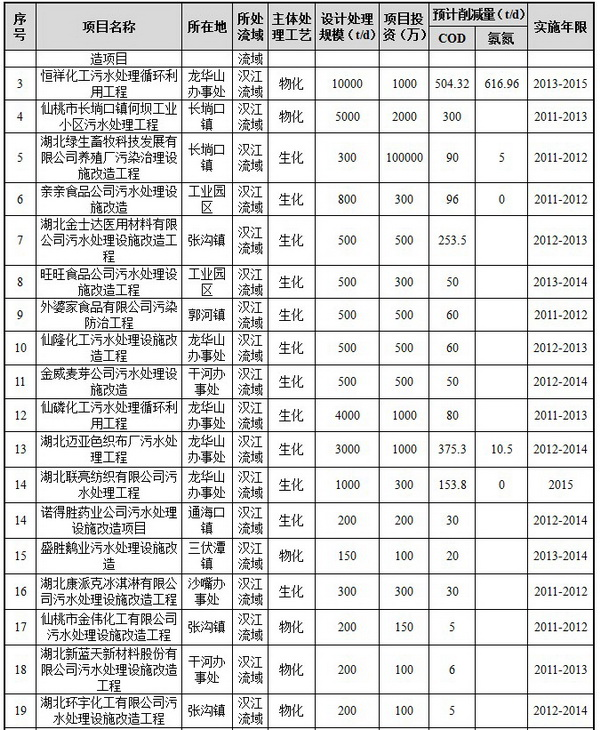 | 序号 | 项目名称 | 所在地 | 所处流域 | 主体处理工艺 | 设计处理规模（t/d） | 项目投资（万） | 预计削减量（t/d） COD | 预计削减量（t/d） 氨氮 | 实施年限 |
|---|---|---|---|---|---|---|---|---|---|
| | 造项目 | | 流域 | | | | | | |
| 3 | 恒祥化工污水处理循环利用工程 | 龙华山办事处 | 汉江流域 | 物化 | 10000 | 1000 | 504.32 | 616.96 | 2013-2015 |
| 4 | 仙桃市长埫口镇何坝工业小区污水处理工程 | 长埫口镇 | 汉江流域 | 物化 | 5000 | 2000 | 300 | | 2011-2013 |
| 5 | 湖北绿生畜牧科技发展有限公司养殖厂污染治理设施改造工程 | 长埫口镇 | 汉江流域 | 生化 | 300 | 100000 | 90 | 5 | 2011-2012 |
| 6 | 亲亲食品公司污水处理设施改造 | 工业园区 | 汉江流域 | 生化 | 800 | 300 | 96 | 0 | 2011-2012 |
| 7 | 湖北金士达医用材料有限公司污水处理设施改造工程 | 张沟镇 | 汉江流域 | 生化 | 500 | 500 | 253.5 | | 2012-2013 |
| 8 | 旺旺食品公司污水处理设施改造工程 | 工业园区 | 汉江流域 | 生化 | 500 | 300 | 50 | | 2013-2014 |
| 9 | 外婆家食品有限公司污染防治工程 | 郭河镇 | 汉江流域 | 生化 | 500 | 500 | 60 | | 2011-2012 |
| 10 | 仙隆化工污水处理设施改造工程 | 龙华山办事处 | 汉江流域 | 生化 | 500 | 500 | 60 | | 2012-2013 |
| 11 | 金威麦芽公司污水处理设施改造 | 干河办事处 | 汉江流域 | 生化 | 500 | 500 | 50 | | 2012-2014 |
| 12 | 仙磷化工污水处理循环利用工程 | 龙华山办事处 | 汉江流域 | 生化 | 4000 | 1000 | 80 | | 2011-2013 |
| 13 | 湖北迈亚色织布厂污水处理工程 | 龙华山办事处 | 汉江流域 | 生化 | 3000 | 1000 | 375.3 | 10.5 | 2012-2014 |
| 14 | 湖北联亮纺织有限公司污水处理工程 | 龙华山办事处 | 汉江流域 | 生化 | 1000 | 300 | 153.8 | 0 | 2015 |
| 14 | 诺得胜药业公司污水处理设施改造项目 | 通海口镇 | 汉江流域 | 生化 | 200 | 200 | 30 | | 2012-2014 |
| 15 | 盛胜鹅业污水处理设施改造 | 三伏潭镇 | 汉江流域 | 物化 | 150 | 100 | 20 | | 2013-2014 |
| 16 | 湖北康派克冰淇淋有限公司污水处理设施改造工程 | 沙嘴办事处 | 汉江流域 | 生化 | 300 | 300 | 30 | | 2011-2012 |
| 17 | 仙桃市金伟化工有限公司污水处理设施改造工程 | 张沟镇 | 汉江流域 | 物化 | 200 | 150 | 5 | | 2011-2012 |
| 18 | 湖北新蓝天新材料股份有限公司污水处理设施改造工程 | 干河办事处 | 汉江流域 | 物化 | 200 | 100 | 6 | | 2011-2013 |
| 19 | 湖北环宇化工有限公司污水处理设施改造工程 | 张沟镇 | 汉江流域 | 物化 | 200 | 100 | 5 | | 2012-2014 |